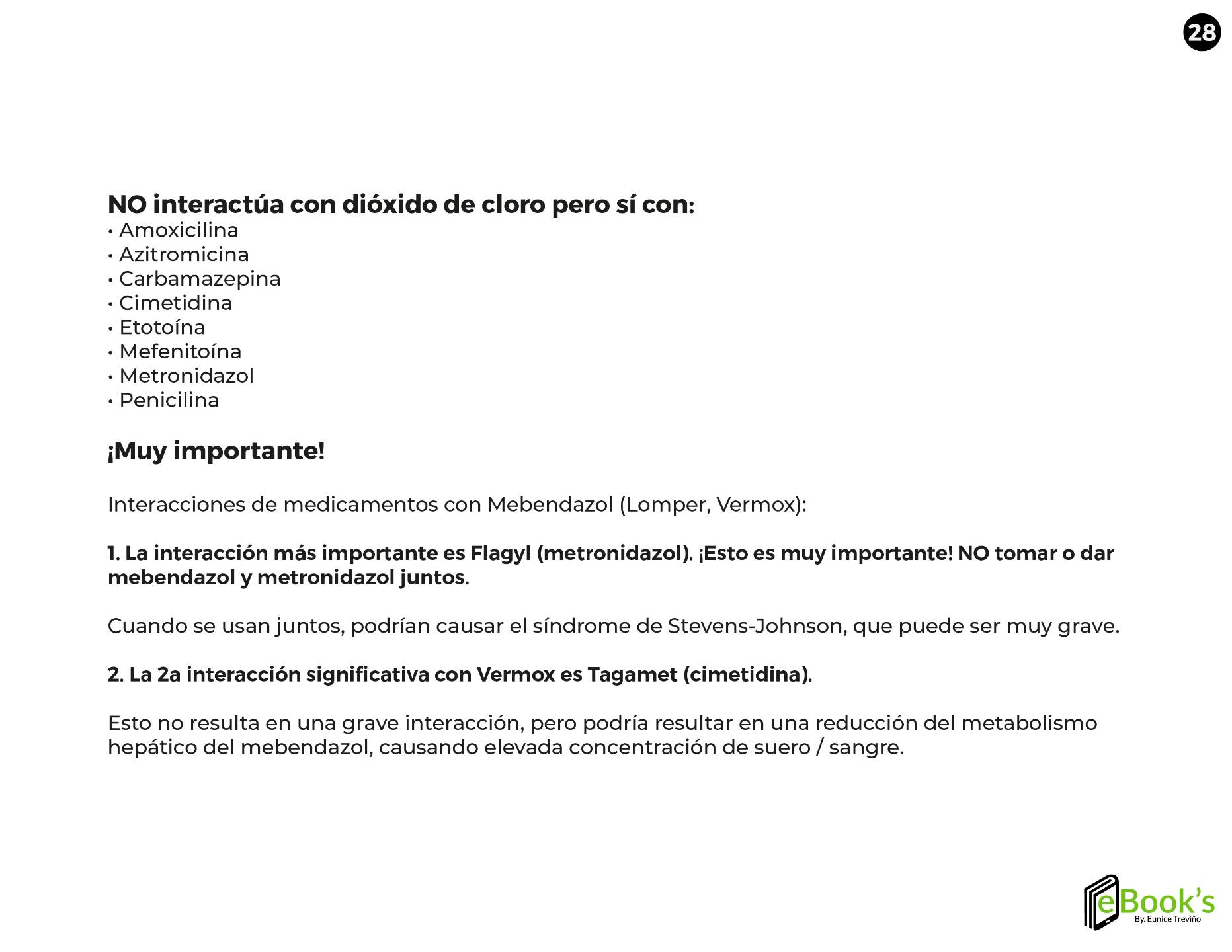 28

NO interactúa con dióxido de cloro pero sí con:
• Amoxicilina
• Azitromicina
• Carbamazepina
• Cimetidina
• Etotoína
• Mefenitoína
• Metronidazol
• Penicilina

¡Muy importante!

Interacciones de medicamentos con Mebendazol (Lomper, Vermox):

1. La interacción más importante es Flagyl (metronidazol). ¡Esto es muy importante! NO tomar o dar mebendazol y metronidazol juntos.

Cuando se usan juntos, podrían causar el síndrome de Stevens-Johnson, que puede ser muy grave.

2. La 2a interacción significativa con Vermox es Tagamet (cimetidina).

Esto no resulta en una grave interacción, pero podría resultar en una reducción del metabolismo hepático del mebendazol, causando elevada concentración de suero / sangre.

eBook's
By. Eunice Treviño